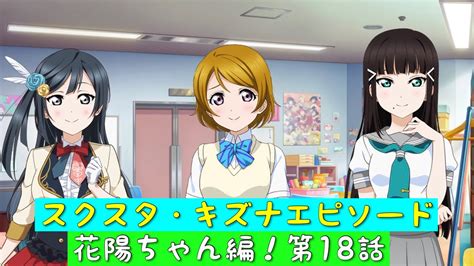 スクスタ・キズナエピソード
花陽ちゃん編！第18話